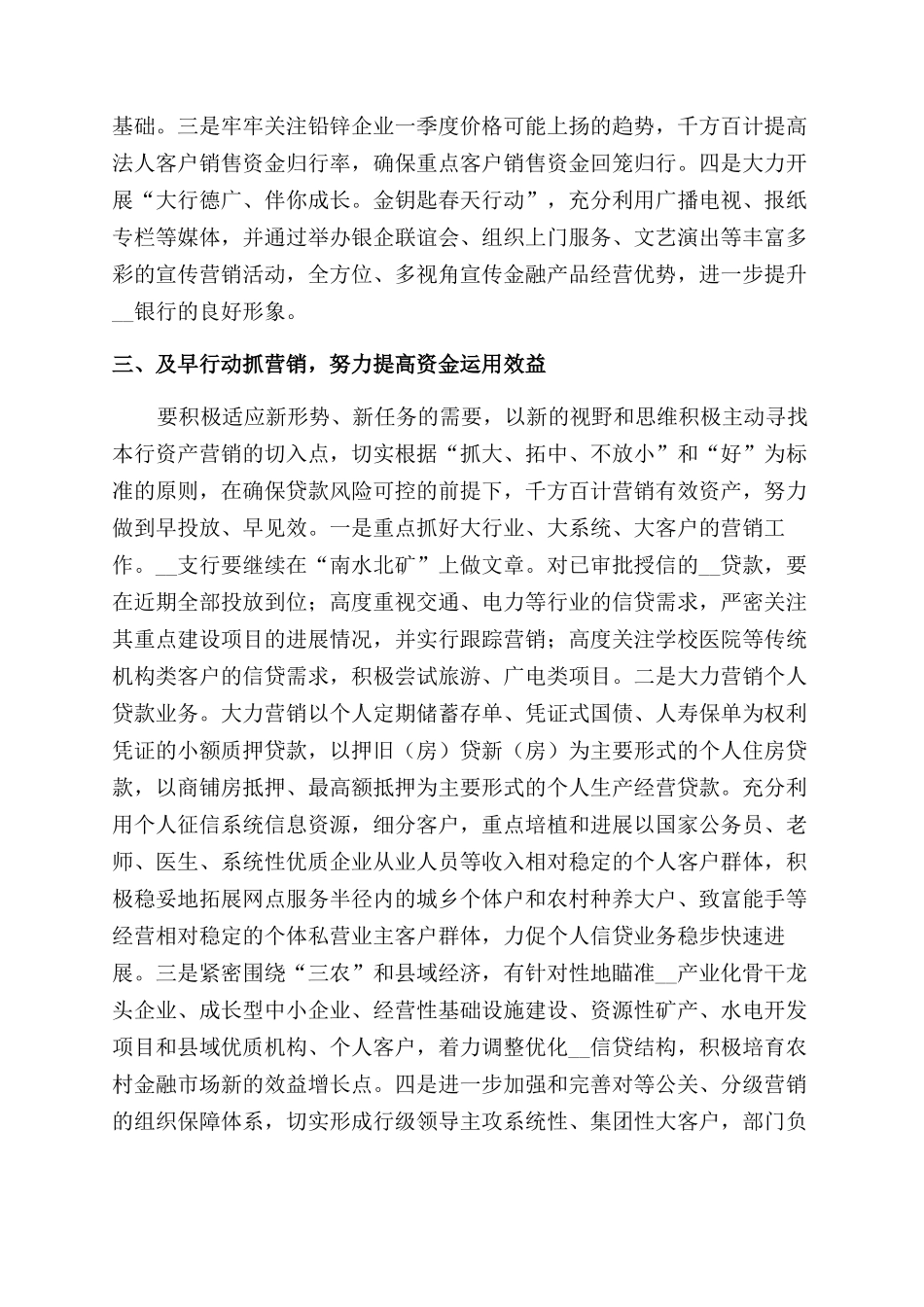 基础。三是牢牢关注铅锌企业一季度价格可能上扬的趋势，千方百计提高法人客户销售资金归行率，确保重点客户销售资金回笼归行。四是大力开展“大行德广、伴你成长。金钥匙春天行动”，充分利用广播电视、报纸专栏等媒体，并通过举办银企联谊会、组织上门服务、文艺演出等丰富多彩的宣传营销活动，全方位、多视角宣传金融产品经营优势，进一步提升__银行的良好形象。

三、及早行动抓营销，努力提高资金运用效益

要积极适应新形势、新任务的需要，以新的视野和思维积极主动寻找本行资产营销的切入点，切实根据“抓大、拓中、不放小”和“好”为标准的原则，在确保贷款风险可控的前提下，千方百计营销有效资产，努力做到早投放、早见效。一是重点抓好大行业、大系统、大客户的营销工作。__支行要继续在“南水北矿”上做文章。对已审批授信的__贷款，要在近期全部投放到位；高度重视交通、电力等行业的信贷需求，严密关注其重点建设项目的进展情况，并实行跟踪营销；高度关注学校医院等传统机构类客户的信贷需求，积极尝试旅游、广电类项目。二是大力营销个人贷款业务。大力营销以个人定期储蓄存单、凭证式国债、人寿保单为权利凭证的小额质押贷款，以押旧（房）贷新（房）为主要形式的个人住房贷款，以商铺房抵押、最高额抵押为主要形式的个人生产经营贷款。充分利用个人征信系统信息资源，细分客户，重点培植和进展以国家公务员、老师、医生、系统性优质企业从业人员等收入相对稳定的个人客户群体，积极稳妥地拓展网点服务半径内的城乡个体户和农村种养大户、致富能手等经营相对稳定的个体私营业主客户群体，力促个人信贷业务稳步快速进展。三是紧密围绕“三农”和县域经济，有针对性地瞄准__产业化骨干龙头企业、成长型中小企业、经营性基础设施建设、资源性矿产、水电开发项目和县域优质机构、个人客户，着力调整优化__信贷结构，积极培育农村金融市场新的效益增长点。四是进一步加强和完善对等公关、分级营销的组织保障体系，切实形成行级领导主攻系统性、集团性大客户，部门负